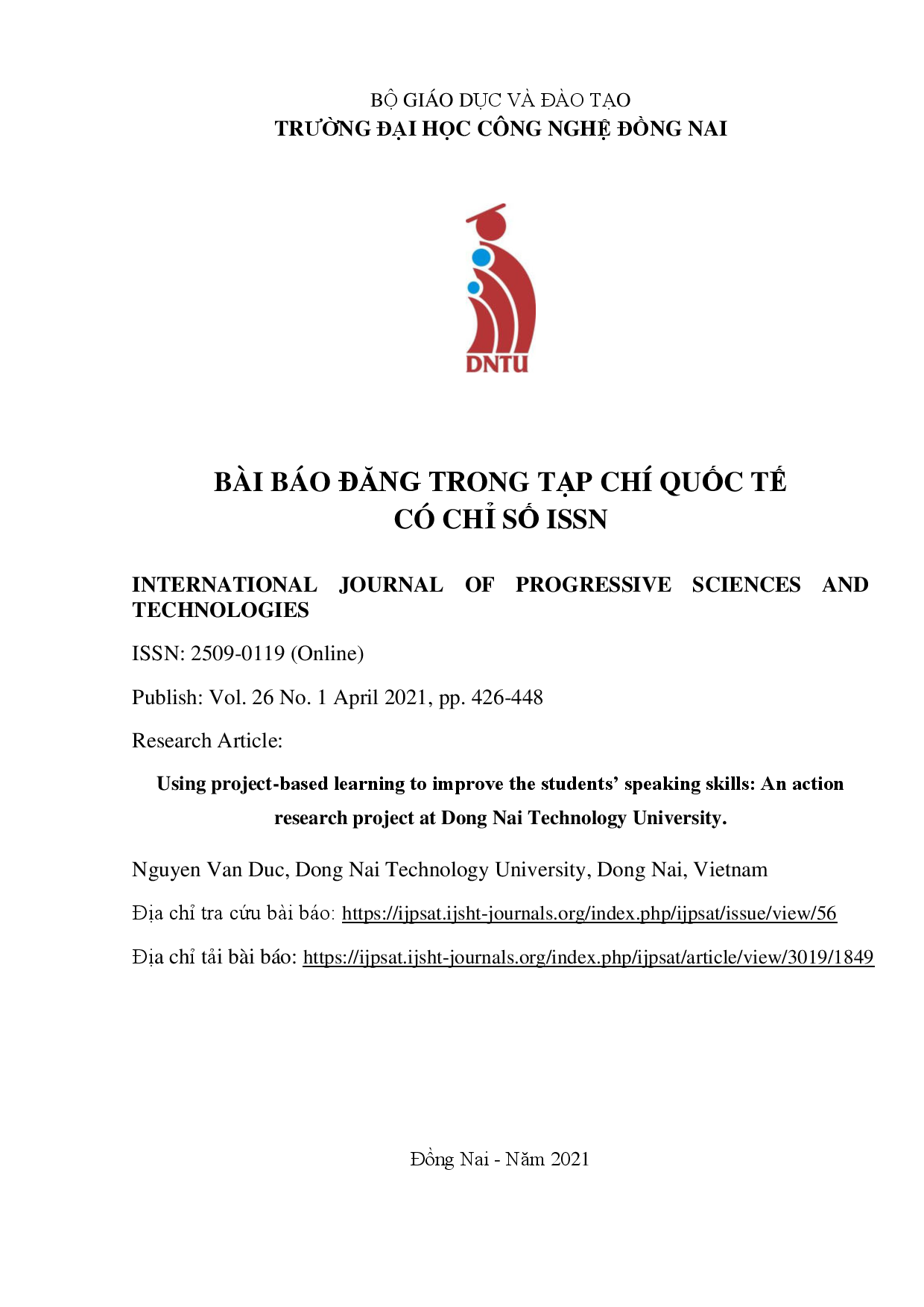 BỘ GIÁO DỤC VÀ ĐÀO TẠO
TRƯỜNG ĐẠI HỌC CÔNG NGHỆ ĐỒNG NAI

DNTU

BÀI BÁO ĐĂNG TRONG TẠP CHÍ QUỐC TẾ
CÓ CHỈ SỐ ISSN

INTERNATIONAL JOURNAL OF PROGRESSIVE SCIENCES AND TECHNOLOGIES

ISSN: 2509-0119 (Online)

Publish: Vol. 26 No. 1 April 2021, pp. 426-448

Research Article:

Using project-based learning to improve the students' speaking skills: An action research project at Dong Nai Technology University.

Nguyen Van Duc, Dong Nai Technology University, Dong Nai, Vietnam

Địa chỉ tra cứu bài báo: https://ijpsat.ijsht-journals.org/index.php/ijpsat/issue/view/56

Địa chỉ tải bài báo: https://ijpsat.ijsht-journals.org/index.php/ijpsat/article/view/3019/1849

Đồng Nai - Năm 2021